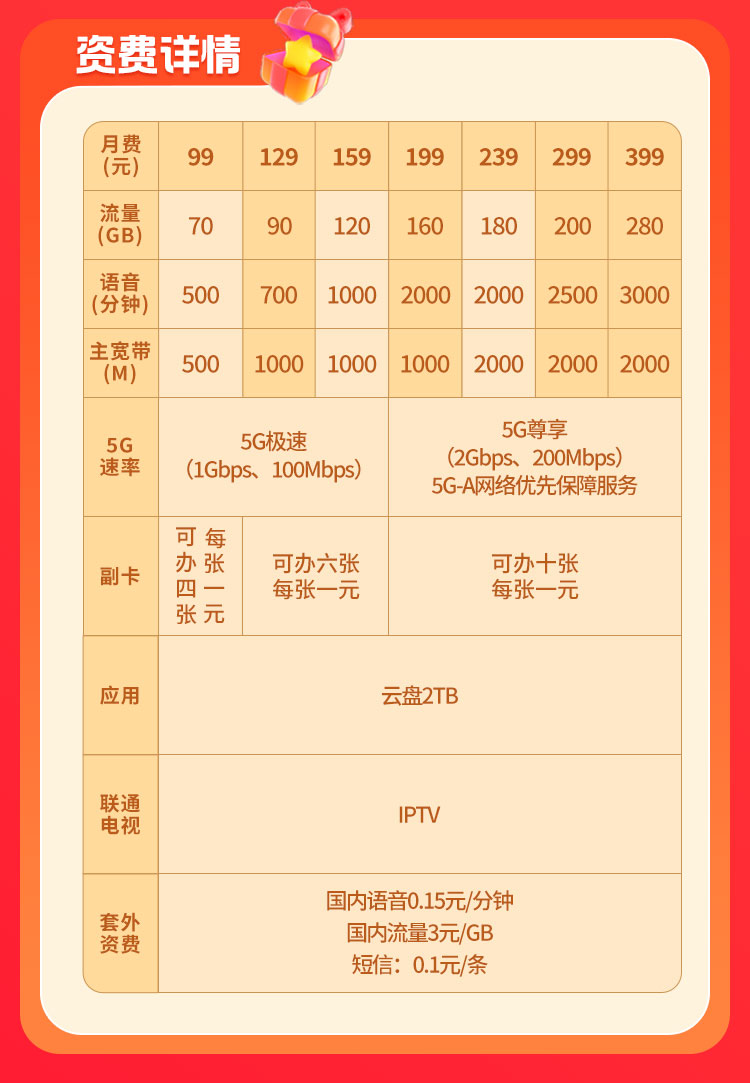 资费详情

| 月费(元) | 99 | 129 | 159 | 199 | 239 | 299 | 399 |
|---|---|---|---|---|---|---|---|
| 流量(GB) | 70 | 90 | 120 | 160 | 180 | 200 | 280 |
| 语音(分钟) | 500 | 700 | 1000 | 2000 | 2000 | 2500 | 3000 |
| 主宽带(M) | 500 | 1000 | 1000 | 1000 | 2000 | 2000 | 2000 |
| 5G速率 | 5G极速(1Gbps、100Mbps) | | | 5G尊享(2Gbps、200Mbps)5G-A网络优先保障服务 | | | |
| 副卡 | 可办四张每张一元 | 可办六张每张一元 | | 可办十张每张一元 | | | |
| 应用 | 云盘2TB | | | | | | |
| 联通电视 | IPTV | | | | | | |
| 套外资费 | 国内语音0.15元/分钟 国内流量3元/GB 短信:0.1元/条 | | | | | | |